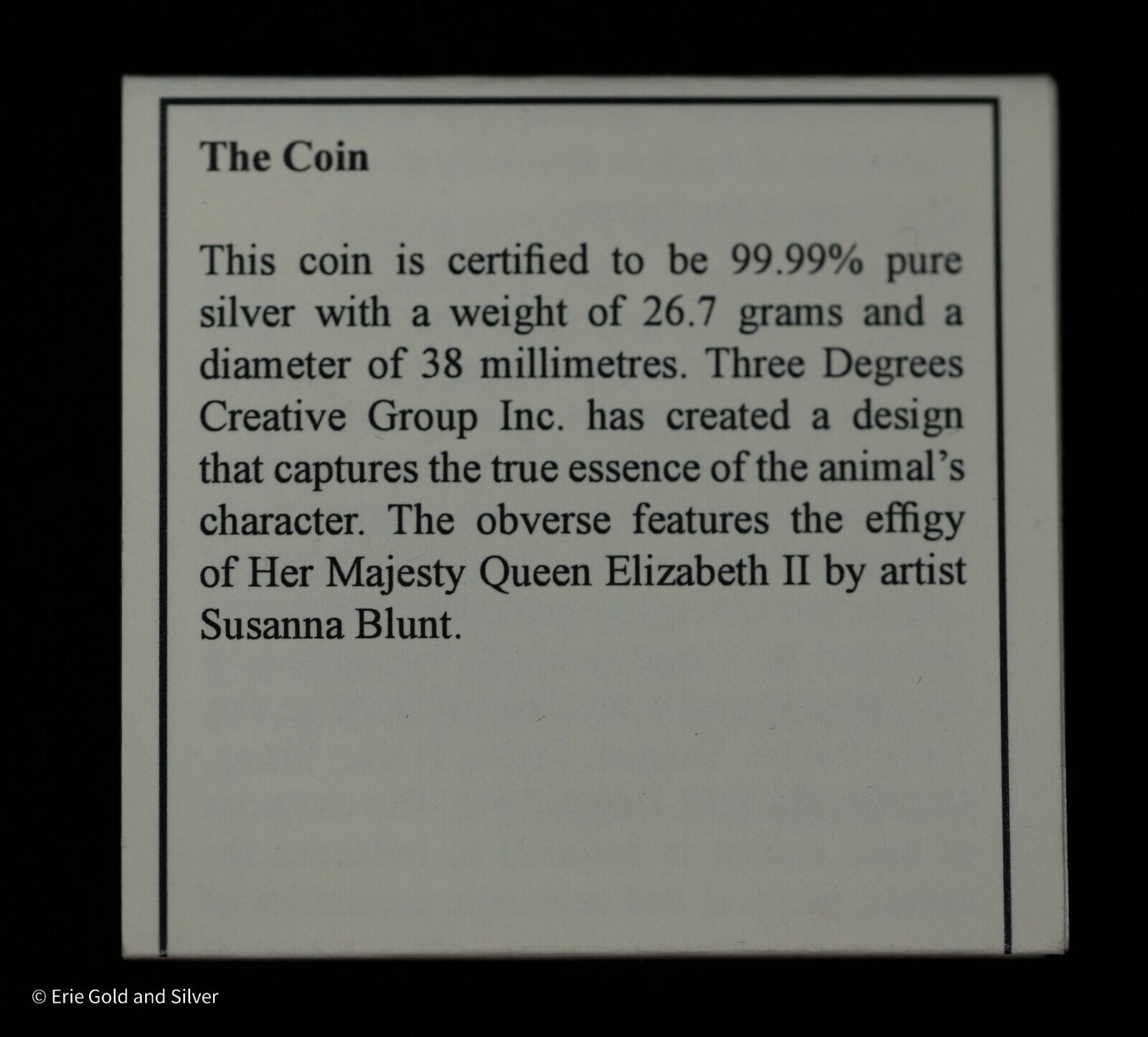 The Coin

This coin is certified to be 99.99% pure silver with a weight of 26.7 grams and a diameter of 38 millimetres. Three Degrees Creative Group Inc. has created a design that captures the true essence of the animal's character. The obverse features the effigy of Her Majesty Queen Elizabeth II by artist Susanna Blunt.

© Erie Gold and Silver